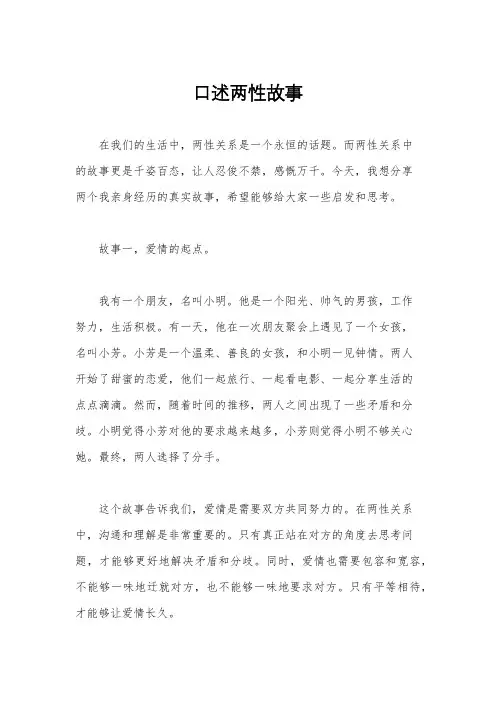 口述两性故事

在我们的生活中，两性关系是一个永恒的话题。而两性关系中的故事更是千姿百态，让人忍俊不禁，感慨万千。今天，我想分享两个我亲身经历的真实故事，希望能够给大家一些启发和思考。

故事一，爱情的起点。

我有一个朋友，名叫小明。他是一个阳光、帅气的男孩，工作努力，生活积极。有一天，他在一次朋友聚会上遇见了一个女孩，名叫小芳。小芳是一个温柔、善良的女孩，和小明一见钟情。两人开始了甜蜜的恋爱，他们一起旅行、一起看电影、一起分享生活的点点滴滴。然而，随着时间的推移，两人之间出现了一些矛盾和分歧。小明觉得小芳对他的要求越来越多，小芳则觉得小明不够关心她。最终，两人选择了分手。

这个故事告诉我们，爱情是需要双方共同努力的。在两性关系中，沟通和理解是非常重要的。只有真正站在对方的角度去思考问题，才能够更好地解决矛盾和分歧。同时，爱情也需要包容和宽容，不能够一味地迁就对方，也不能够一味地要求对方。只有平等相待，才能够让爱情长久。